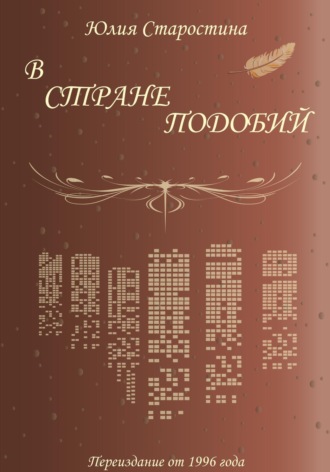 Юлия Старостина

В СТРАНЕ ПОДОБИЙ

Переиздание от 1996 года